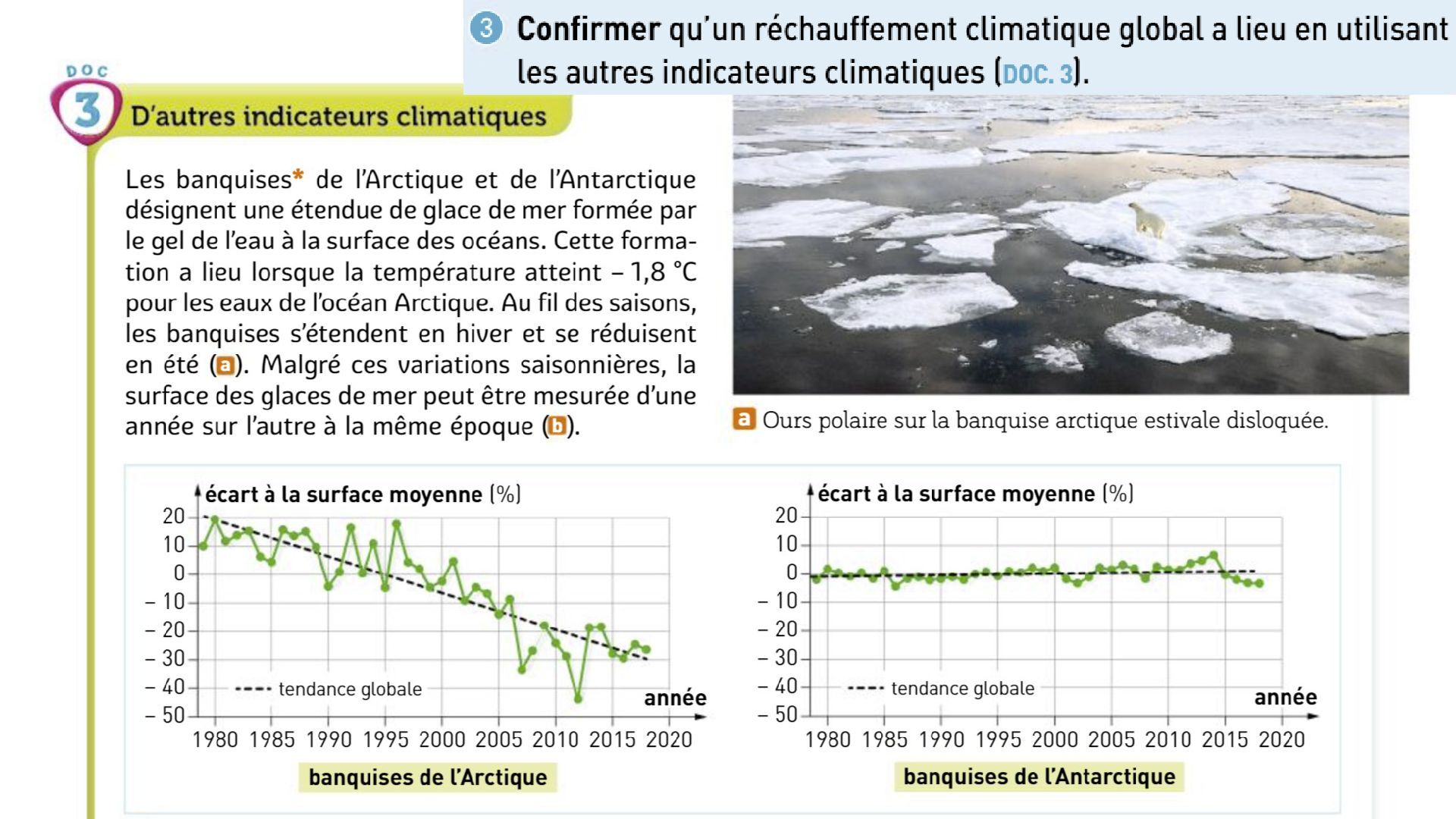 ③ Confirmer qu'un réchauffement climatique global a lieu en utilisant les autres indicateurs climatiques (DOC. 3).

DOC 3 D'autres indicateurs climatiques

Les banquises* de l'Arctique et de l'Antarctique désignent une étendue de glace de mer formée par le gel de l'eau à la surface des océans. Cette formation a lieu lorsque la température atteint – 1,8 °C pour les eaux de l'océan Arctique. Au fil des saisons, les banquises s'étendent en hiver et se réduisent en été (a). Malgré ces variations saisonnières, la surface des glaces de mer peut être mesurée d'une année sur l'autre à la même époque (b).

a Ours polaire sur la banquise arctique estivale disloquée.

écart à la surface moyenne (%)
20
10
0
– 10
– 20
– 30
– 40
– 50
tendance globale
année
1980 1985 1990 1995 2000 2005 2010 2015 2020
banquises de l'Arctique

écart à la surface moyenne (%)
20
10
0
– 10
– 20
– 30
– 40
– 50
tendance globale
année
1980 1985 1990 1995 2000 2005 2010 2015 2020
banquises de l'Antarctique